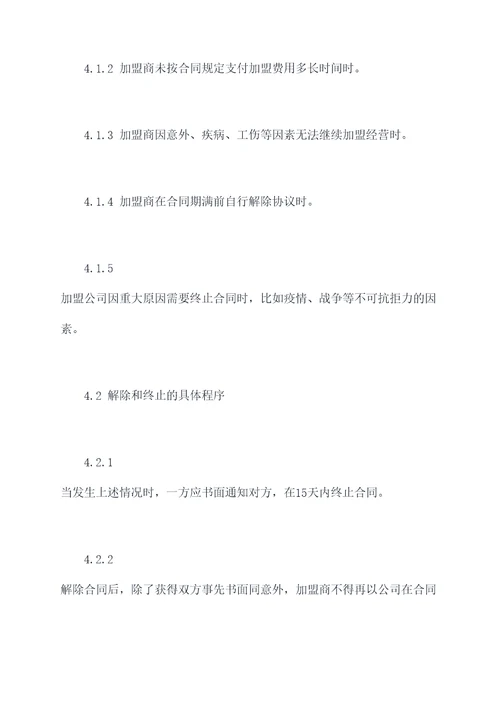 4.1.2 加盟商未按合同规定支付加盟费用多长时间时。

4.1.3 加盟商因意外、疾病、工伤等因素无法继续加盟经营时。

4.1.4 加盟商在合同期满前自行解除协议时。

4.1.5
加盟公司因重大原因需要终止合同时，比如疫情、战争等不可抗拒力的因素。

4.2 解除和终止的具体程序

4.2.1
当发生上述情况时，一方应书面通知对方，在15天内终止合同。

4.2.2
解除合同后，除了获得双方事先书面同意外，加盟商不得再以公司在合同